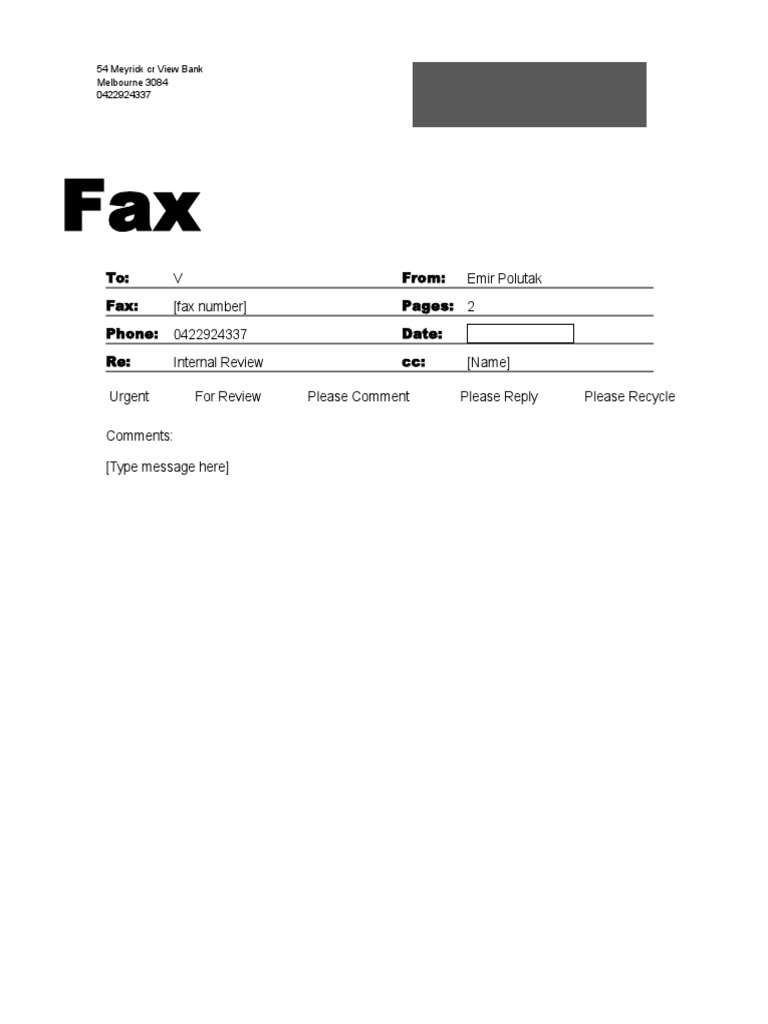 54 Meyrick cr View Bank
Melbourne 3084
0422924337

Fax

| To: | V | From: | Emir Polutak |
|---|---|---|---|
| Fax: | [fax number] | Pages: | 2 |
| Phone: | 0422924337 | Date: | |
| Re: | Internal Review | cc: | [Name] |

Urgent For Review Please Comment Please Reply Please Recycle

Comments:

[Type message here]